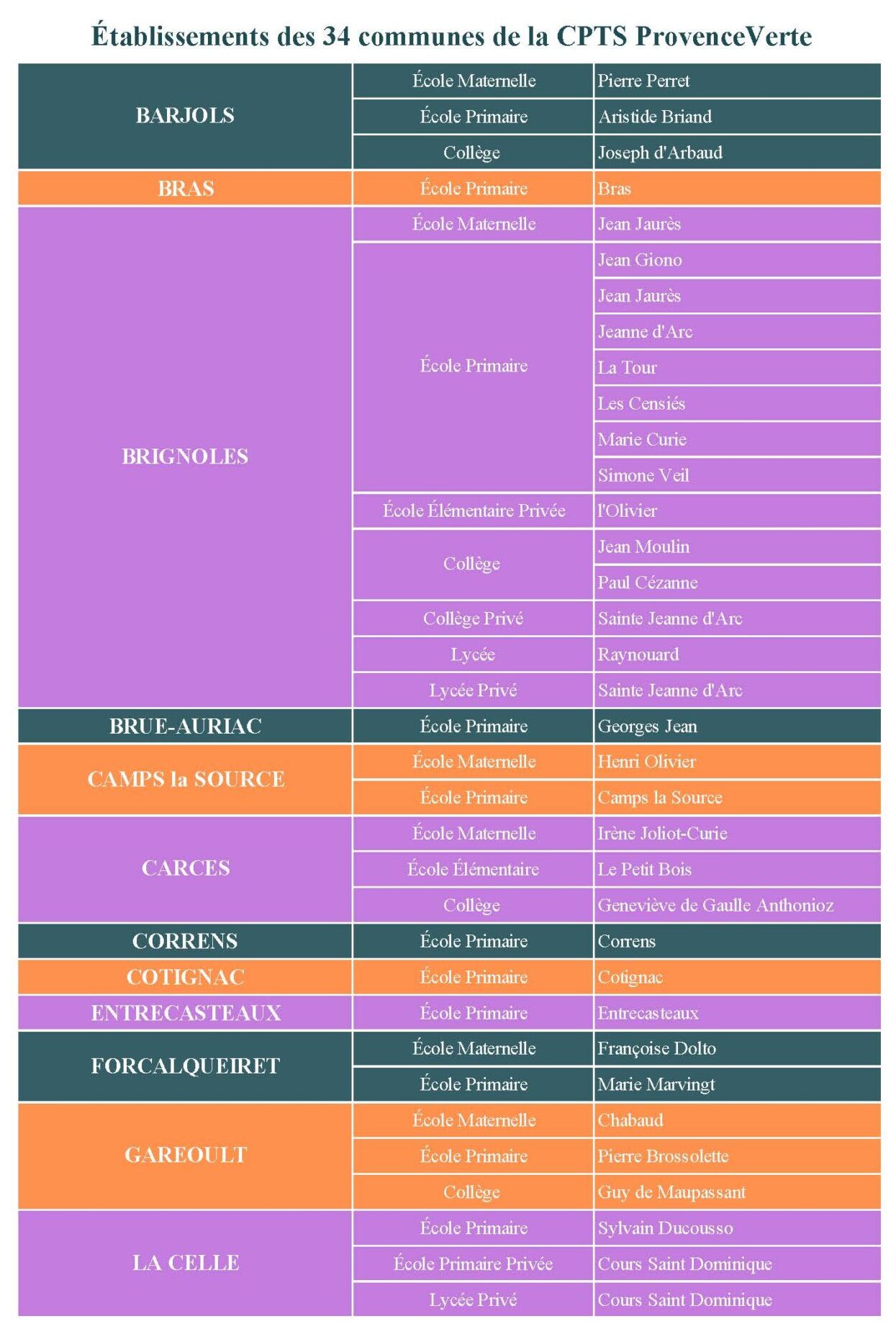 Établissements des 34 communes de la CPTS ProvenceVerte

| | | |
|---|---|---|
| BARJOLS | École Maternelle | Pierre Perret |
| | École Primaire | Aristide Briand |
| | Collège | Joseph d'Arbaud |
| BRAS | École Primaire | Bras |
| BRIGNOLES | École Maternelle | Jean Jaurès |
| | École Primaire | Jean Giono |
| | | Jean Jaurès |
| | | Jeanne d'Arc |
| | | La Tour |
| | | Les Censiés |
| | | Marie Curie |
| | | Simone Veil |
| | École Élémentaire Privée | l'Olivier |
| | Collège | Jean Moulin |
| | | Paul Cézanne |
| | Collège Privé | Sainte Jeanne d'Arc |
| | Lycée | Raynouard |
| | Lycée Privé | Sainte Jeanne d'Arc |
| BRUE-AURIAC | École Primaire | Georges Jean |
| CAMPS la SOURCE | École Maternelle | Henri Olivier |
| | École Primaire | Camps la Source |
| CARCES | École Maternelle | Irène Joliot-Curie |
| | École Élémentaire | Le Petit Bois |
| | Collège | Geneviève de Gaulle Anthonioz |
| CORRENS | École Primaire | Correns |
| COTIGNAC | École Primaire | Cotignac |
| ENTRECASTEAUX | École Primaire | Entrecasteaux |
| FORCALQUEIRET | École Maternelle | Françoise Dolto |
| | École Primaire | Marie Marvingt |
| GAREOULT | École Maternelle | Chabaud |
| | École Primaire | Pierre Brossolette |
| | Collège | Guy de Maupassant |
| LA CELLE | École Primaire | Sylvain Ducousso |
| | École Primaire Privée | Cours Saint Dominique |
| | Lycée Privé | Cours Saint Dominique |